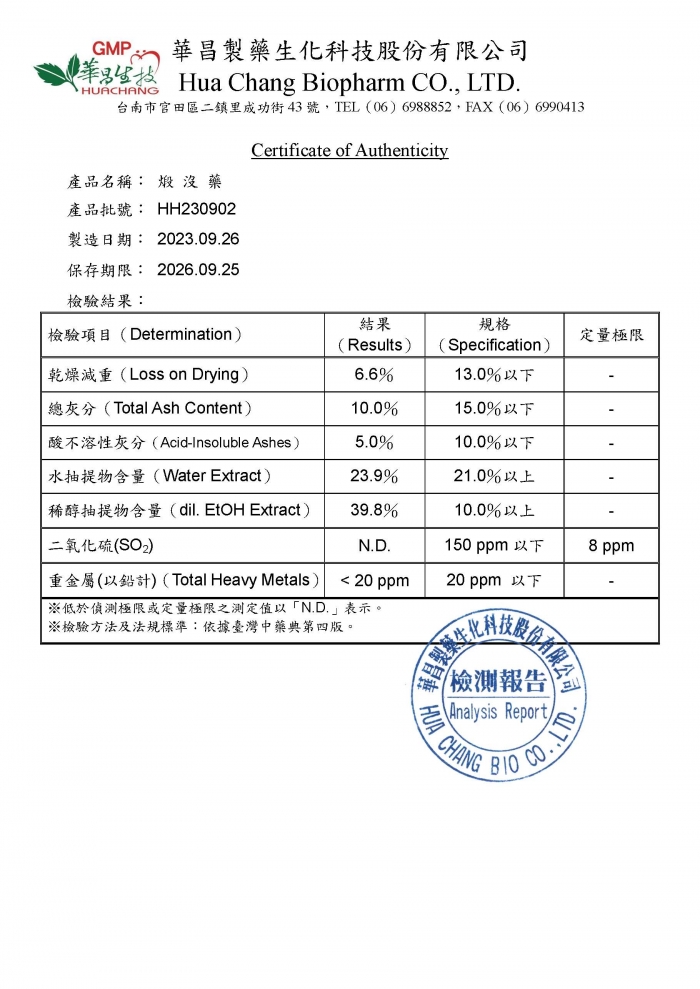 GMP 華昌生技 HUACHANG
華昌製藥生化科技股份有限公司
Hua Chang Biopharm CO., LTD.
台南市官田區二鎮里成功街43號，TEL（06）6988852，FAX（06）6990413

Certificate of Authenticity

產品名稱： 煅 沒 藥
產品批號： HH230902
製造日期： 2023.09.26
保存期限： 2026.09.25
檢驗結果：

| 檢驗項目（Determination） | 結果（Results） | 規格（Specification） | 定量極限 |
|---|---|---|---|
| 乾燥減重（Loss on Drying） | 6.6% | 13.0%以下 | - |
| 總灰分（Total Ash Content） | 10.0% | 15.0%以下 | - |
| 酸不溶性灰分（Acid-Insoluble Ashes） | 5.0% | 10.0%以下 | - |
| 水抽提物含量（Water Extract） | 23.9% | 21.0%以上 | - |
| 稀醇抽提物含量（dil. EtOH Extract） | 39.8% | 10.0%以上 | - |
| 二氧化硫($SO_2$) | N.D. | 150 ppm 以下 | 8 ppm |
| 重金屬(以鉛計)（Total Heavy Metals） | < 20 ppm | 20 ppm 以下 | - |

※低於偵測極限或定量極限之測定值以「N.D.」表示。
※檢驗方法及法規標準：依據臺灣中藥典第四版。

華昌製藥生化科技股份有限公司
檢測報告
Analysis Report
HUA CHANG BIO CO., LTD.